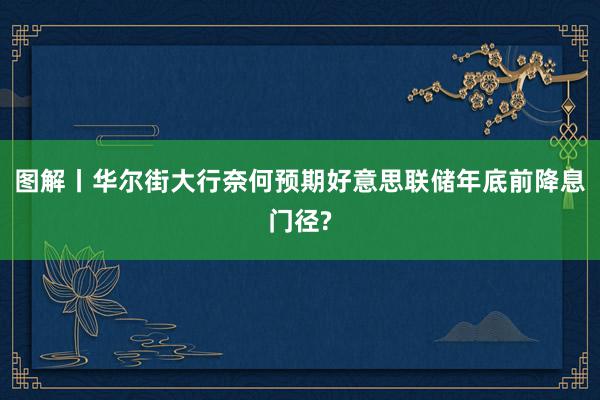 图解丨华尔街大行奈何预期好意思联储年底前降息门径?